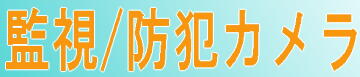 監視/防犯カメラ